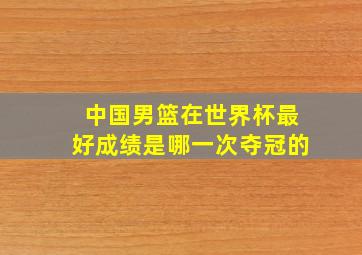 中国男篮在世界杯最好成绩是哪一次夺冠的